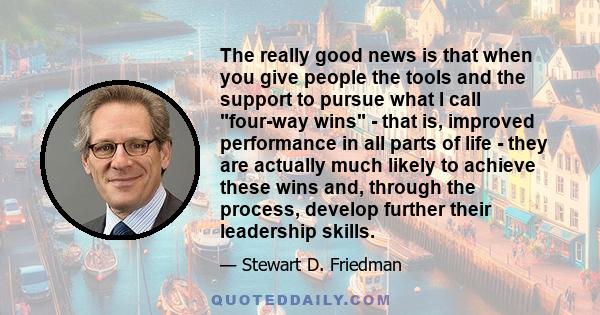 The really good news is that when you give people the tools and the support to pursue what I call "four-way wins" - that is, improved performance in all parts of life - they are actually much likely to achieve these wins and, through the process, develop further their leadership skills.

— Stewart D. Friedman

QUOTEDDAILY.COM